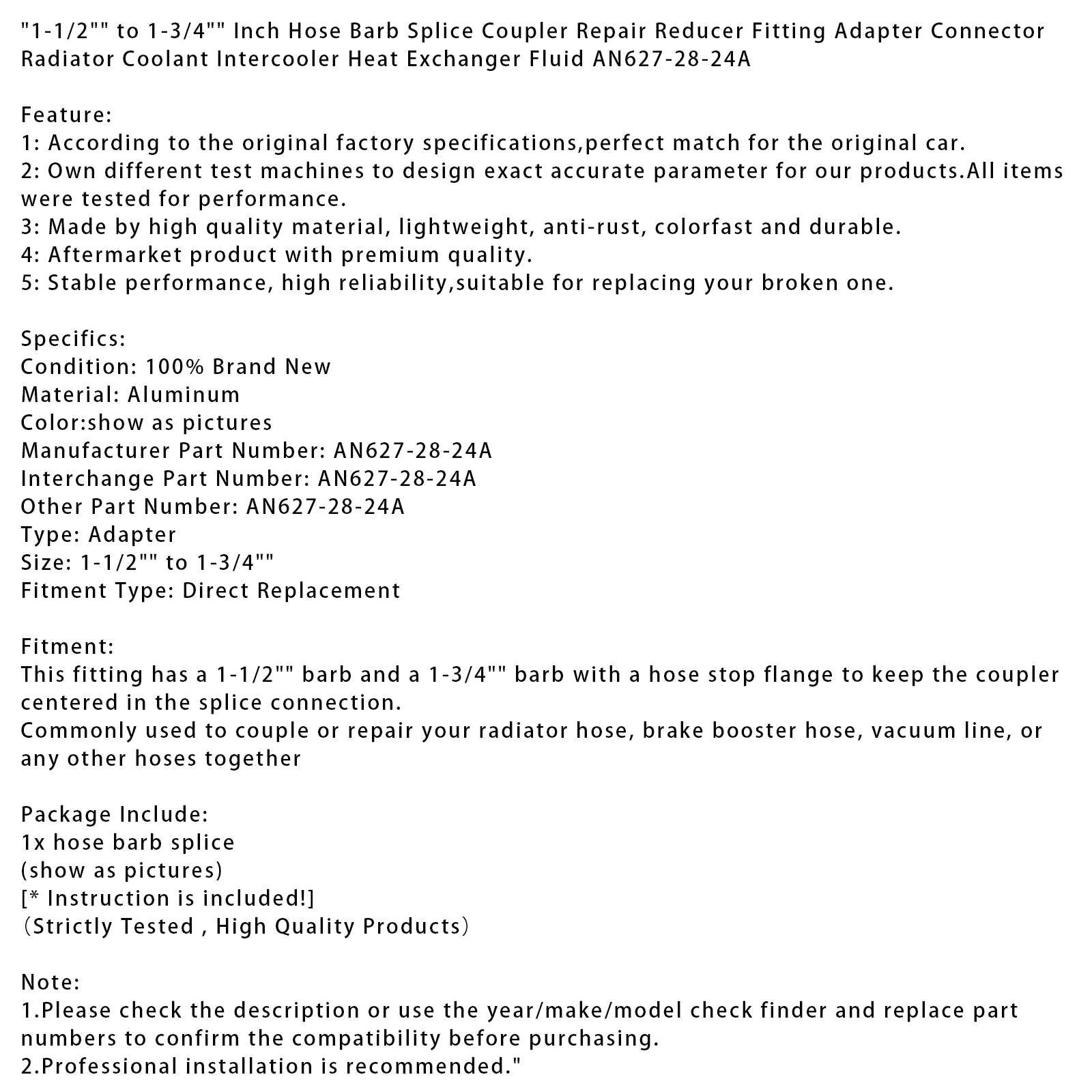 "1-1/2"" to 1-3/4"" Inch Hose Barb Splice Coupler Repair Reducer Fitting Adapter Connector Radiator Coolant Intercooler Heat Exchanger Fluid AN627-28-24A

Feature:
1: According to the original factory specifications,perfect match for the original car.
2: Own different test machines to design exact accurate parameter for our products.All items were tested for performance.
3: Made by high quality material, lightweight, anti-rust, colorfast and durable.
4: Aftermarket product with premium quality.
5: Stable performance, high reliability,suitable for replacing your broken one.

Specifics:
Condition: 100% Brand New
Material: Aluminum
Color:show as pictures
Manufacturer Part Number: AN627-28-24A
Interchange Part Number: AN627-28-24A
Other Part Number: AN627-28-24A
Type: Adapter
Size: 1-1/2"" to 1-3/4""
Fitment Type: Direct Replacement

Fitment:
This fitting has a 1-1/2"" barb and a 1-3/4"" barb with a hose stop flange to keep the coupler centered in the splice connection.
Commonly used to couple or repair your radiator hose, brake booster hose, vacuum line, or any other hoses together

Package Include:
1x hose barb splice
(show as pictures)
[* Instruction is included!]
(Strictly Tested , High Quality Products)

Note:
1.Please check the description or use the year/make/model check finder and replace part numbers to confirm the compatibility before purchasing.
2.Professional installation is recommended."